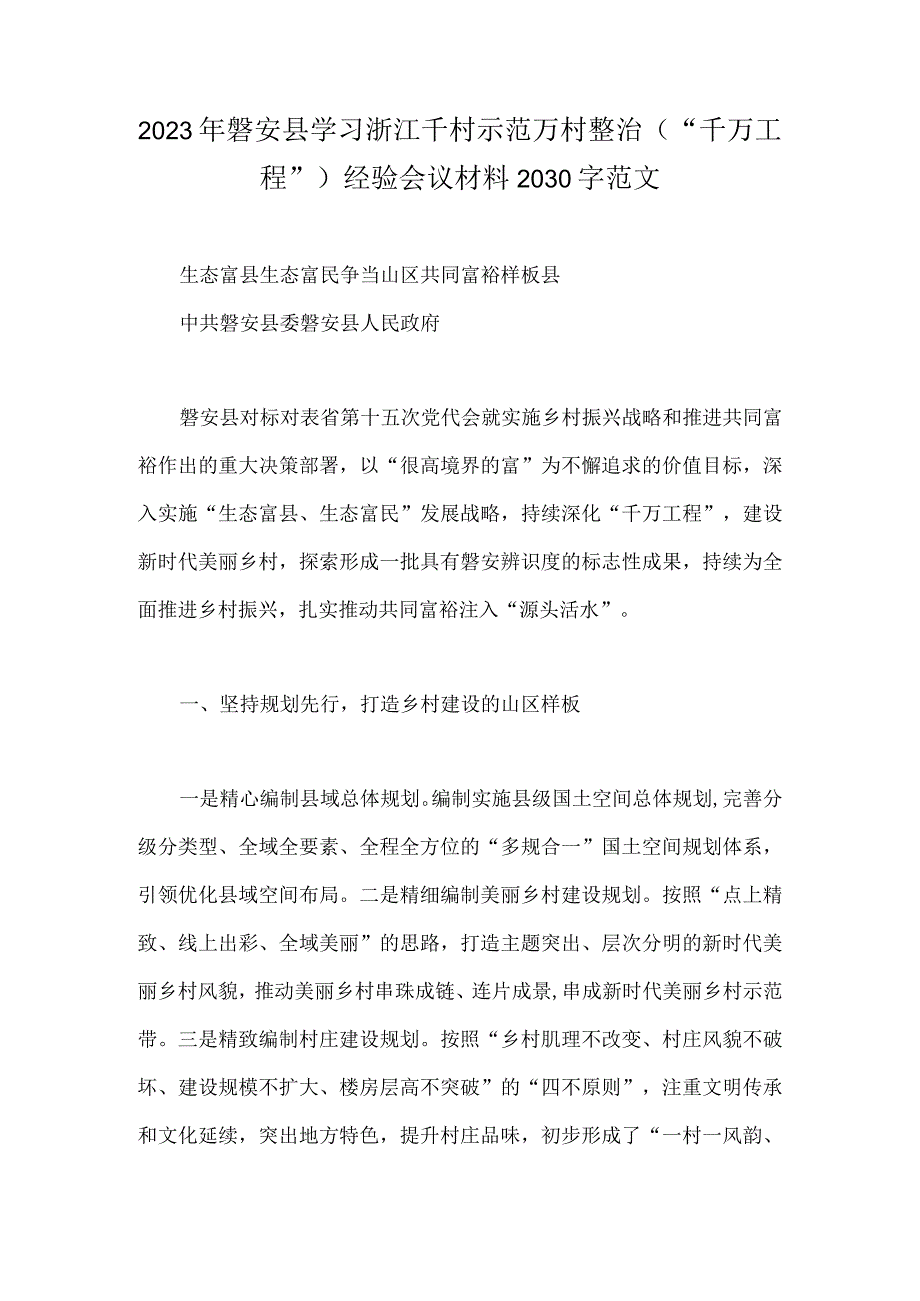 2023年磐安县学习浙江千村示范万村整治（“千万工程”）经验会议材料2030字范文

生态富县生态富民争当山区共同富裕样板县

中共磐安县委磐安县人民政府

磐安县对标对表省第十五次党代会就实施乡村振兴战略和推进共同富裕作出的重大决策部署，以“很高境界的富”为不懈追求的价值目标，深入实施“生态富县、生态富民”发展战略，持续深化“千万工程”，建设新时代美丽乡村，探索形成一批具有磐安辨识度的标志性成果，持续为全面推进乡村振兴，扎实推动共同富裕注入“源头活水”。

一、坚持规划先行，打造乡村建设的山区样板

一是精心编制县域总体规划。编制实施县级国土空间总体规划，完善分级分类型、全域全要素、全程全方位的“多规合一”国土空间规划体系，引领优化县域空间布局。二是精细编制美丽乡村建设规划。按照“点上精致、线上出彩、全域美丽”的思路，打造主题突出、层次分明的新时代美丽乡村风貌，推动美丽乡村串珠成链、连片成景，串成新时代美丽乡村示范带。三是精致编制村庄建设规划。按照“乡村肌理不改变、村庄风貌不破坏、建设规模不扩大、楼房层高不突破”的“四不原则”，注重文明传承和文化延续，突出地方特色，提升村庄品味，初步形成了“一村一风韵、